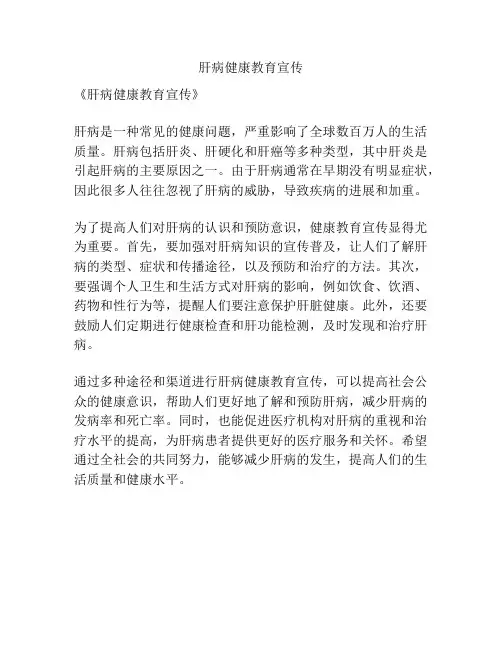 肝病健康教育宣传

《肝病健康教育宣传》

肝病是一种常见的健康问题，严重影响了全球数百万人的生活质量。肝病包括肝炎、肝硬化和肝癌等多种类型，其中肝炎是引起肝病的主要原因之一。由于肝病通常在早期没有明显症状，因此很多人往往忽视了肝病的威胁，导致疾病的进展和加重。

为了提高人们对肝病的认识和预防意识，健康教育宣传显得尤为重要。首先，要加强对肝病知识的宣传普及，让人们了解肝病的类型、症状和传播途径，以及预防和治疗的方法。其次，要强调个人卫生和生活方式对肝病的影响，例如饮食、饮酒、药物和性行为等，提醒人们要注意保护肝脏健康。此外，还要鼓励人们定期进行健康检查和肝功能检测，及时发现和治疗肝病。

通过多种途径和渠道进行肝病健康教育宣传，可以提高社会公众的健康意识，帮助人们更好地了解和预防肝病，减少肝病的发病率和死亡率。同时，也能促进医疗机构对肝病的重视和治疗水平的提高，为肝病患者提供更好的医疗服务和关怀。希望通过全社会的共同努力，能够减少肝病的发生，提高人们的生活质量和健康水平。